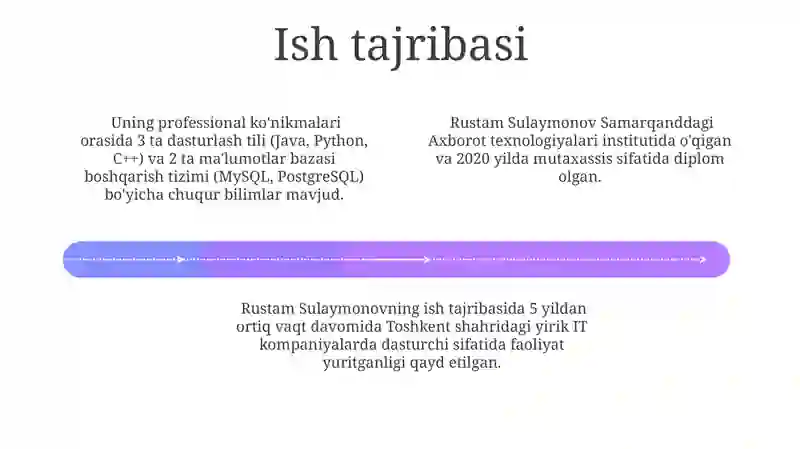 Ish tajribasi

Uning professional ko'nikmalari orasida 3 ta dasturlash tili (Java, Python, C++) va 2 ta ma'lumotlar bazasi boshqarish tizimi (MySQL, PostgreSQL) bo'yicha chuqur bilimlar mavjud.

Rustam Sulaymonov Samarqanddagi Axborot texnologiyalari institutida o'qigan va 2020 yilda mutaxassis sifatida diplom olgan.

Rustam Sulaymonovning ish tajribasida 5 yildan ortiq vaqt davomida Toshkent shahridagi yirik IT kompaniyalarda dasturchi sifatida faoliyat yuritganligi qayd etilgan.